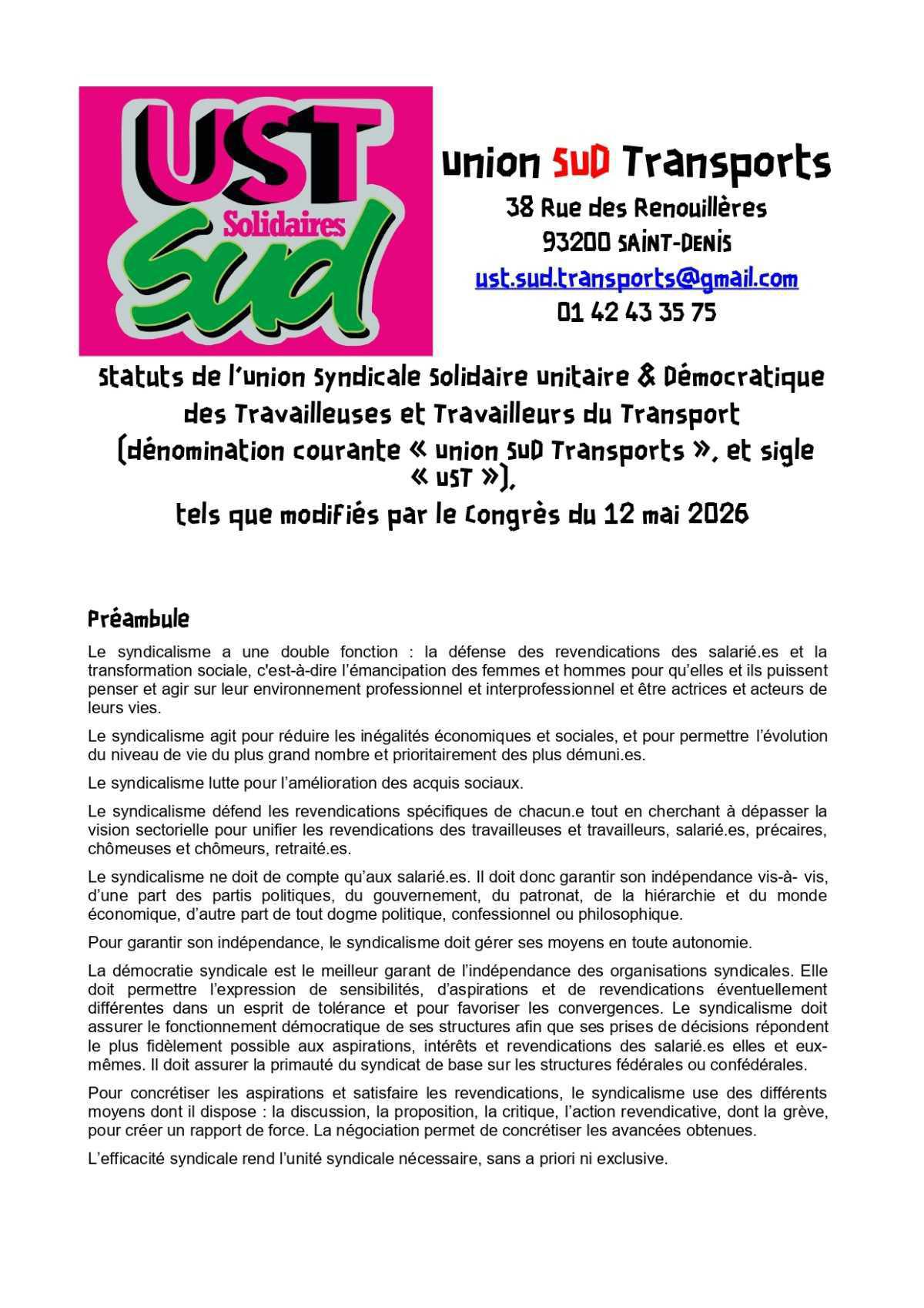 UST
Solidaires
Sud

Union SUD Transports
38 Rue des Renouillères
93200 SAINT-DENIS
ust.sud.transports@gmail.com
01 42 43 35 75

Statuts de l'Union Syndicale Solidaire Unitaire & Démocratique des Travailleuses et Travailleurs du Transport (dénomination courante « Union SUD Transports », et sigle « UST »), tels que modifiés par le Congrès du 12 mai 2026

Préambule

Le syndicalisme a une double fonction : la défense des revendications des salarié.es et la transformation sociale, c'est-à-dire l'émancipation des femmes et hommes pour qu'elles et ils puissent penser et agir sur leur environnement professionnel et interprofessionnel et être actrices et acteurs de leurs vies.

Le syndicalisme agit pour réduire les inégalités économiques et sociales, et pour permettre l'évolution du niveau de vie du plus grand nombre et prioritairement des plus démuni.es.

Le syndicalisme lutte pour l'amélioration des acquis sociaux.

Le syndicalisme défend les revendications spécifiques de chacun.e tout en cherchant à dépasser la vision sectorielle pour unifier les revendications des travailleuses et travailleurs, salarié.es, précaires, chômeuses et chômeurs, retraité.es.

Le syndicalisme ne doit de compte qu'aux salarié.es. Il doit donc garantir son indépendance vis-à- vis, d'une part des partis politiques, du gouvernement, du patronat, de la hiérarchie et du monde économique, d'autre part de tout dogme politique, confessionnel ou philosophique.

Pour garantir son indépendance, le syndicalisme doit gérer ses moyens en toute autonomie.

La démocratie syndicale est le meilleur garant de l'indépendance des organisations syndicales. Elle doit permettre l'expression de sensibilités, d'aspirations et de revendications éventuellement différentes dans un esprit de tolérance et pour favoriser les convergences. Le syndicalisme doit assurer le fonctionnement démocratique de ses structures afin que ses prises de décisions répondent le plus fidèlement possible aux aspirations, intérêts et revendications des salarié.es elles et eux-mêmes. Il doit assurer la primauté du syndicat de base sur les structures fédérales ou confédérales.

Pour concrétiser les aspirations et satisfaire les revendications, le syndicalisme use des différents moyens dont il dispose : la discussion, la proposition, la critique, l'action revendicative, dont la grève, pour créer un rapport de force. La négociation permet de concrétiser les avancées obtenues.

L'efficacité syndicale rend l'unité syndicale nécessaire, sans a priori ni exclusive.